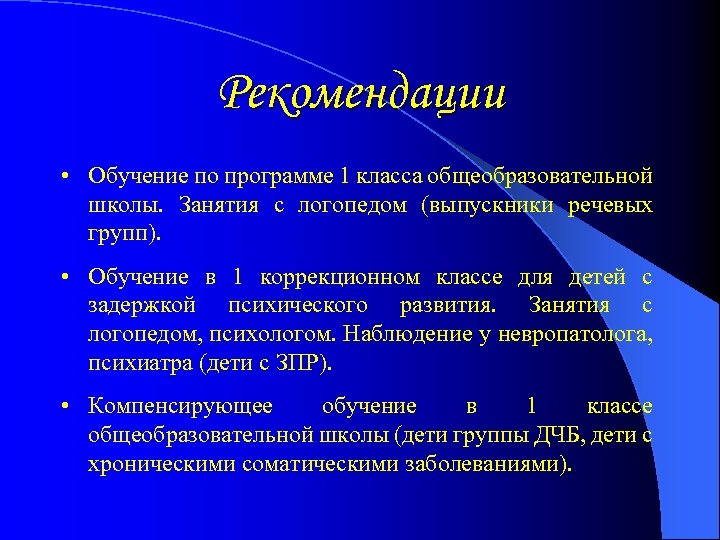 Рекомендации

• Обучение по программе 1 класса общеобразовательной школы. Занятия с логопедом (выпускники речевых групп).

• Обучение в 1 коррекционном классе для детей с задержкой психического развития. Занятия с логопедом, психологом. Наблюдение у невропатолога, психиатра (дети с ЗПР).

• Компенсирующее обучение в 1 классе общеобразовательной школы (дети группы ДЧБ, дети с хроническими соматическими заболеваниями).